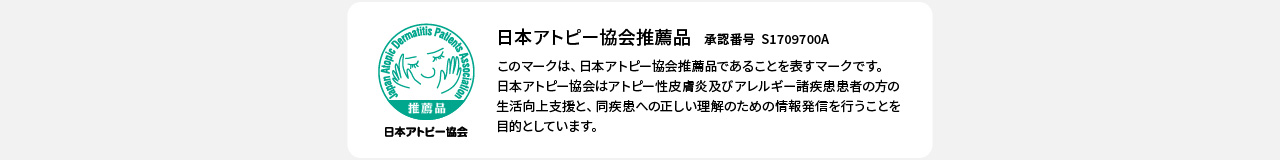 Japan Atopic Dermatitis Patients Association
推薦品
日本アトピー協会

日本アトピー協会推薦品　承認番号 S1709700A

このマークは、日本アトピー協会推薦品であることを表すマークです。日本アトピー協会はアトピー性皮膚炎及びアレルギー諸疾患患者の方の生活向上支援と、同疾患への正しい理解のための情報発信を行うことを目的としています。